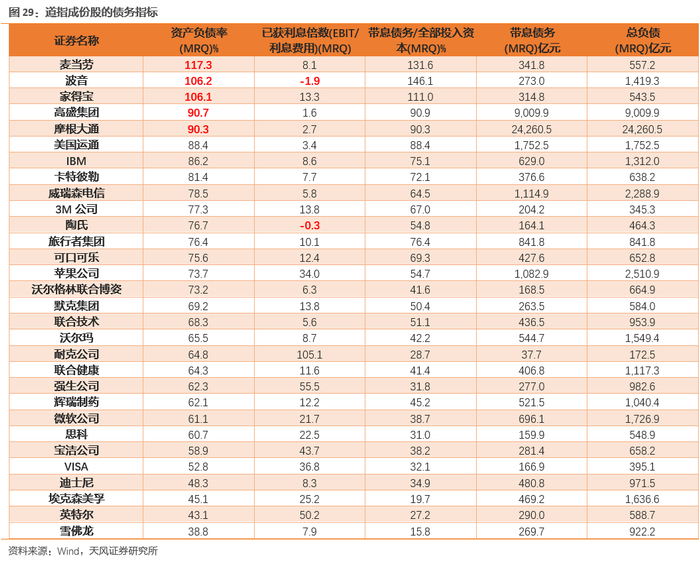 图 29：道指成份股的债务指标

| 证券名称 | 资产负债率 (MRQ)% | 已获利息倍数(EBIT/利息费用)(MRQ) | 带息债务/全部投入资本(MRQ)% | 带息债务 (MRQ)亿元 | 总负债 (MRQ)亿元 |
|---|---|---|---|---|---|
| 麦当劳 | 117.3 | 8.1 | 131.6 | 341.8 | 557.2 |
| 波音 | 106.2 | -1.9 | 146.1 | 273.0 | 1,419.3 |
| 家得宝 | 106.1 | 13.3 | 111.0 | 314.8 | 543.5 |
| 高盛集团 | 90.7 | 1.6 | 90.9 | 9,009.9 | 9,009.9 |
| 摩根大通 | 90.3 | 2.7 | 90.3 | 24,260.5 | 24,260.5 |
| 美国运通 | 88.4 | 3.4 | 88.4 | 1,752.5 | 1,752.5 |
| IBM | 86.2 | 8.6 | 75.1 | 629.0 | 1,312.0 |
| 卡特彼勒 | 81.4 | 7.7 | 72.1 | 376.6 | 638.2 |
| 威瑞森电信 | 78.5 | 5.8 | 64.5 | 1,114.9 | 2,288.9 |
| 3M 公司 | 77.3 | 13.8 | 67.0 | 204.2 | 345.3 |
| 陶氏 | 76.7 | -0.3 | 54.8 | 164.1 | 464.3 |
| 旅行者集团 | 76.4 | 10.1 | 76.4 | 841.8 | 841.8 |
| 可口可乐 | 75.6 | 12.4 | 69.3 | 427.6 | 652.8 |
| 苹果公司 | 73.7 | 34.0 | 54.7 | 1,082.9 | 2,510.9 |
| 沃尔格林联合博姿 | 73.2 | 6.3 | 41.6 | 168.5 | 664.9 |
| 默克集团 | 69.2 | 13.8 | 50.4 | 263.5 | 584.0 |
| 联合技术 | 68.3 | 5.6 | 51.1 | 436.5 | 953.9 |
| 沃尔玛 | 65.5 | 8.7 | 42.2 | 544.7 | 1,549.4 |
| 耐克公司 | 64.8 | 105.1 | 28.7 | 37.7 | 172.5 |
| 联合健康 | 64.3 | 11.6 | 41.4 | 406.8 | 1,117.3 |
| 强生公司 | 62.3 | 55.5 | 31.8 | 277.0 | 982.6 |
| 辉瑞制药 | 62.1 | 12.2 | 45.2 | 521.5 | 1,040.4 |
| 微软公司 | 61.1 | 21.7 | 38.7 | 696.1 | 1,726.9 |
| 思科 | 60.7 | 22.5 | 31.0 | 159.9 | 548.9 |
| 宝洁公司 | 58.9 | 43.7 | 38.2 | 281.4 | 658.2 |
| VISA | 52.8 | 36.8 | 32.1 | 166.9 | 395.1 |
| 迪士尼 | 48.3 | 8.3 | 34.9 | 480.8 | 971.5 |
| 埃克森美孚 | 45.1 | 25.2 | 19.7 | 469.2 | 1,636.6 |
| 英特尔 | 43.1 | 50.2 | 27.2 | 290.0 | 588.7 |
| 雪佛龙 | 38.8 | 7.9 | 15.8 | 269.7 | 922.2 |

资料来源：Wind，天风证券研究所